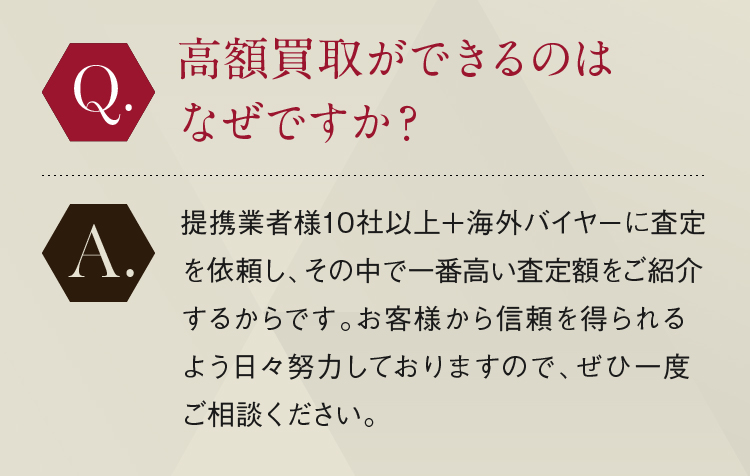 Q.

高額買取ができるのはなぜですか？

A.

提携業者様10社以上＋海外バイヤーに査定を依頼し、その中で一番高い査定額をご紹介するからです。お客様から信頼を得られるよう日々努力しておりますので、ぜひ一度ご相談ください。